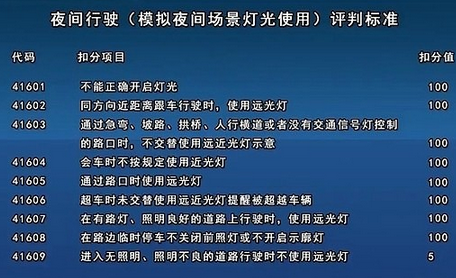 夜间行驶（模拟夜间场景灯光使用）评判标准

| 代码 | 扣分项目 | 扣分值 |
|---|---|---|
| 41601 | 不能正确开启灯光 | 100 |
| 41602 | 同方向近距离跟车行驶时，使用远光灯 | 100 |
| 41603 | 通过急弯、坡路、拱桥、人行横道或者没有交通信号灯控制的路口时，不交替使用远近光灯示意 | 100 |
| 41604 | 会车时不按规定使用近光灯 | 100 |
| 41605 | 通过路口时使用远光灯 | 100 |
| 41606 | 超车时未交替使用远近光灯提醒被超越车辆 | 100 |
| 41607 | 在有路灯、照明良好的道路上行驶时，使用远光灯 | 100 |
| 41608 | 在路边临时停车不关闭前照灯或不开启示廓灯 | 100 |
| 41609 | 进入无照明、照明不良的道路行驶时不使用远光灯 | 5 |